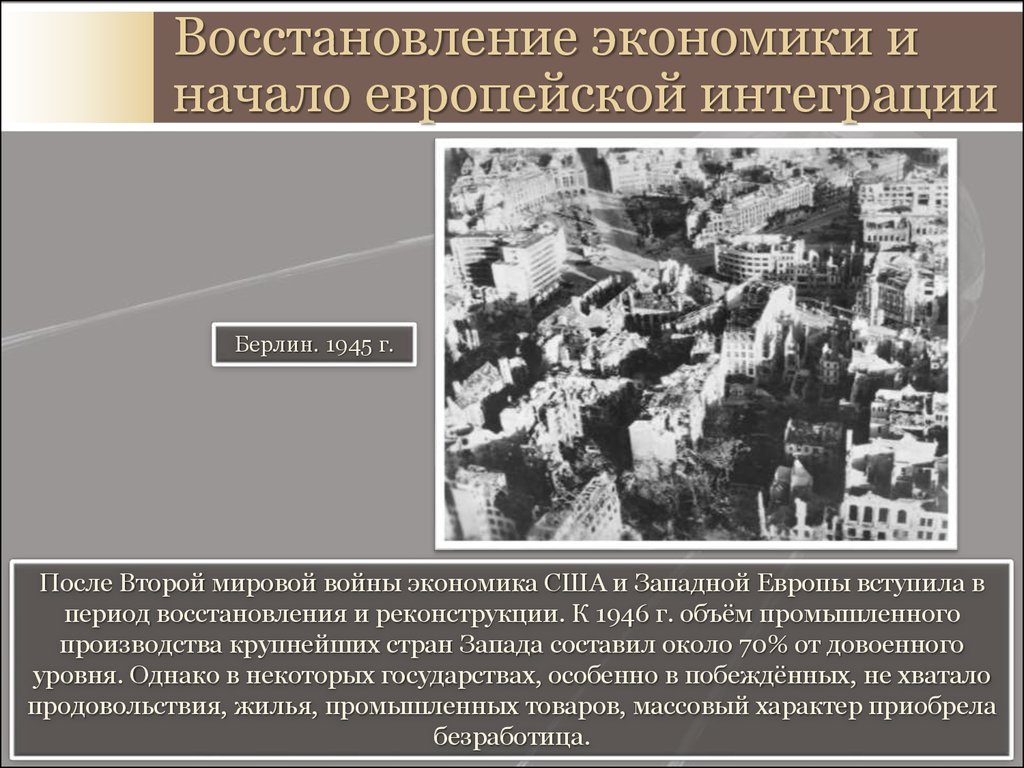 Восстановление экономики и начало европейской интеграции

Берлин. 1945 г.

После Второй мировой войны экономика США и Западной Европы вступила в период восстановления и реконструкции. К 1946 г. объём промышленного производства крупнейших стран Запада составил около 70% от довоенного уровня. Однако в некоторых государствах, особенно в побеждённых, не хватало продовольствия, жилья, промышленных товаров, массовый характер приобрела безработица.